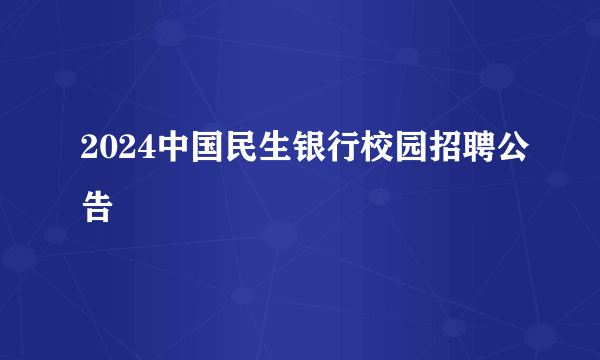 2024中国民生银行校园招聘公告